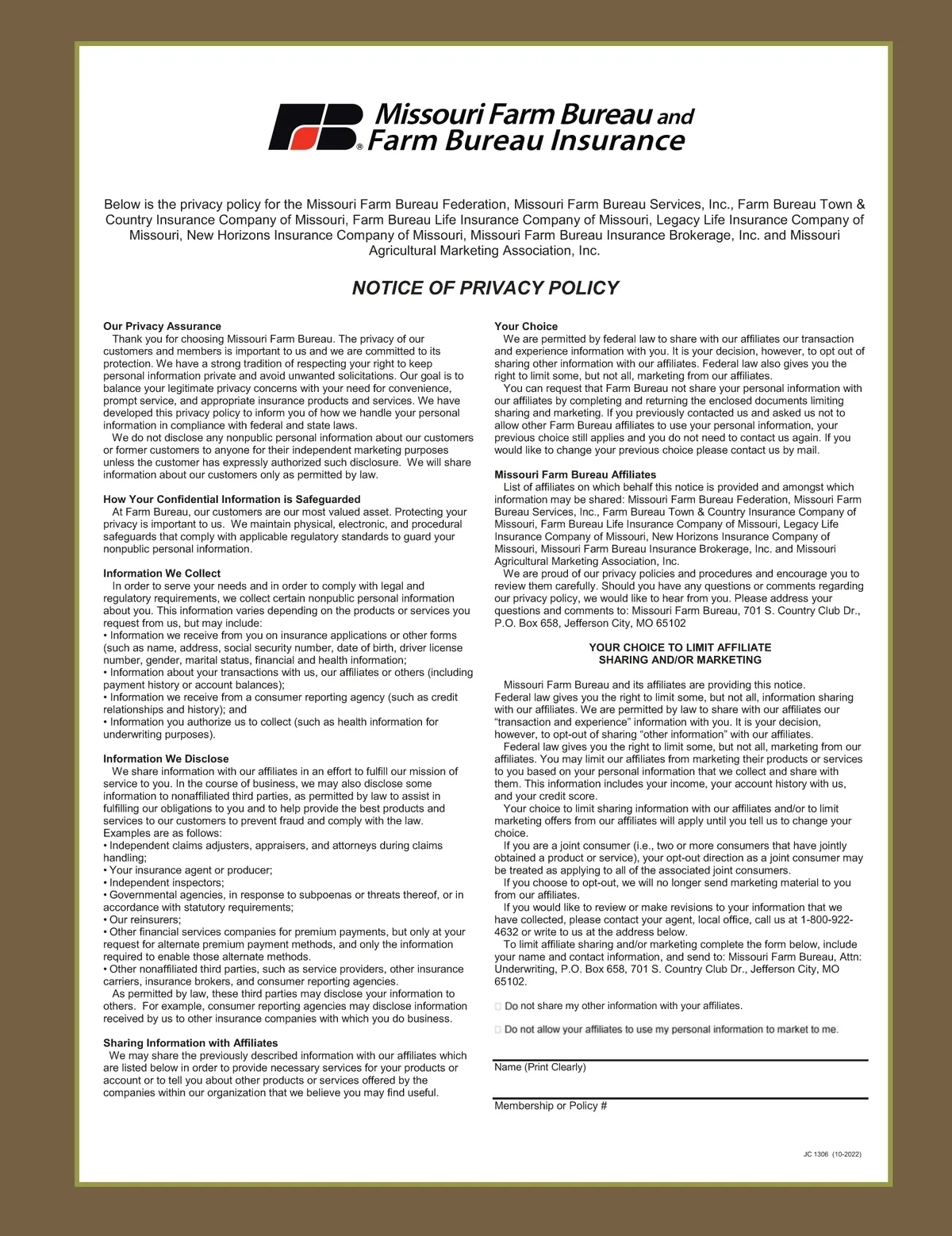 FB® Missouri Farm Bureau and Farm Bureau Insurance

Below is the privacy policy for the Missouri Farm Bureau Federation, Missouri Farm Bureau Services, Inc., Farm Bureau Town & Country Insurance Company of Missouri, Farm Bureau Life Insurance Company of Missouri, Legacy Life Insurance Company of Missouri, New Horizons Insurance Company of Missouri, Missouri Farm Bureau Insurance Brokerage, Inc. and Missouri Agricultural Marketing Association, Inc.

NOTICE OF PRIVACY POLICY

Our Privacy Assurance
Thank you for choosing Missouri Farm Bureau. The privacy of our customers and members is important to us and we are committed to its protection. We have a strong tradition of respecting your right to keep personal information private and avoid unwanted solicitations. Our goal is to balance your legitimate privacy concerns with your need for convenience, prompt service, and appropriate insurance products and services. We have developed this privacy policy to inform you of how we handle your personal information in compliance with federal and state laws.
We do not disclose any nonpublic personal information about our customers or former customers to anyone for their independent marketing purposes unless the customer has expressly authorized such disclosure. We will share information about our customers only as permitted by law.

How Your Confidential Information is Safeguarded
At Farm Bureau, our customers are our most valued asset. Protecting your privacy is important to us. We maintain physical, electronic, and procedural safeguards that comply with applicable regulatory standards to guard your nonpublic personal information.

Information We Collect
In order to serve your needs and in order to comply with legal and regulatory requirements, we collect certain nonpublic personal information about you. This information varies depending on the products or services you request from us, but may include:
• Information we receive from you on insurance applications or other forms (such as name, address, social security number, date of birth, driver license number, gender, marital status, financial and health information;
• Information about your transactions with us, our affiliates or others (including payment history or account balances);
• Information we receive from a consumer reporting agency (such as credit relationships and history); and
• Information you authorize us to collect (such as health information for underwriting purposes).

Information We Disclose
We share information with our affiliates in an effort to fulfill our mission of service to you. In the course of business, we may also disclose some information to nonaffiliated third parties, as permitted by law to assist in fulfilling our obligations to you and to help provide the best products and services to our customers to prevent fraud and comply with the law. Examples are as follows:
• Independent claims adjusters, appraisers, and attorneys during claims handling;
• Your insurance agent or producer;
• Independent inspectors;
• Governmental agencies, in response to subpoenas or threats thereof, or in accordance with statutory requirements;
• Our reinsurers;
• Other financial services companies for premium payments, but only at your request for alternate premium payment methods, and only the information required to enable those alternate methods.
• Other nonaffiliated third parties, such as service providers, other insurance carriers, insurance brokers, and consumer reporting agencies.
As permitted by law, these third parties may disclose your information to others. For example, consumer reporting agencies may disclose information received by us to other insurance companies with which you do business.

Sharing Information with Affiliates
We may share the previously described information with our affiliates which are listed below in order to provide necessary services for your products or account or to tell you about other products or services offered by the companies within our organization that we believe you may find useful.

Your Choice
We are permitted by federal law to share with our affiliates our transaction and experience information with you. It is your decision, however, to opt out of sharing other information with our affiliates. Federal law also gives you the right to limit some, but not all, marketing from our affiliates.
You can request that Farm Bureau not share your personal information with our affiliates by completing and returning the enclosed documents limiting sharing and marketing. If you previously contacted us and asked us not to allow other Farm Bureau affiliates to use your personal information, your previous choice still applies and you do not need to contact us again. If you would like to change your previous choice please contact us by mail.

Missouri Farm Bureau Affiliates
List of affiliates on which behalf this notice is provided and amongst which information may be shared: Missouri Farm Bureau Federation, Missouri Farm Bureau Services, Inc., Farm Bureau Town & Country Insurance Company of Missouri, Farm Bureau Life Insurance Company of Missouri, Legacy Life Insurance Company of Missouri, New Horizons Insurance Company of Missouri, Missouri Farm Bureau Insurance Brokerage, Inc. and Missouri Agricultural Marketing Association, Inc.
We are proud of our privacy policies and procedures and encourage you to review them carefully. Should you have any questions or comments regarding our privacy policy, we would like to hear from you. Please address your questions and comments to: Missouri Farm Bureau, 701 S. Country Club Dr., P.O. Box 658, Jefferson City, MO 65102

YOUR CHOICE TO LIMIT AFFILIATE SHARING AND/OR MARKETING

Missouri Farm Bureau and its affiliates are providing this notice. Federal law gives you the right to limit some, but not all, information sharing with our affiliates. We are permitted by law to share with our affiliates our “transaction and experience” information with you. It is your decision, however, to opt-out of sharing “other information” with our affiliates.
Federal law gives you the right to limit some, but not all, marketing from our affiliates. You may limit our affiliates from marketing their products or services to you based on your personal information that we collect and share with them. This information includes your income, your account history with us, and your credit score.
Your choice to limit sharing information with our affiliates and/or to limit marketing offers from our affiliates will apply until you tell us to change your choice.
If you are a joint consumer (i.e., two or more consumers that have jointly obtained a product or service), your opt-out direction as a joint consumer may be treated as applying to all of the associated joint consumers.
If you choose to opt-out, we will no longer send marketing material to you from our affiliates.
If you would like to review or make revisions to your information that we have collected, please contact your agent, local office, call us at 1-800-922-4632 or write to us at the address below.
To limit affiliate sharing and/or marketing complete the form below, include your name and contact information, and send to: Missouri Farm Bureau, Attn: Underwriting, P.O. Box 658, 701 S. Country Club Dr., Jefferson City, MO 65102.

☐ Do not share my other information with your affiliates.

☐ Do not allow your affiliates to use my personal information to market to me.

Name (Print Clearly)

Membership or Policy #

JC 1306 (10-2022)